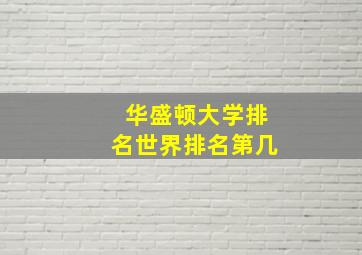 华盛顿大学排名世界排名第几